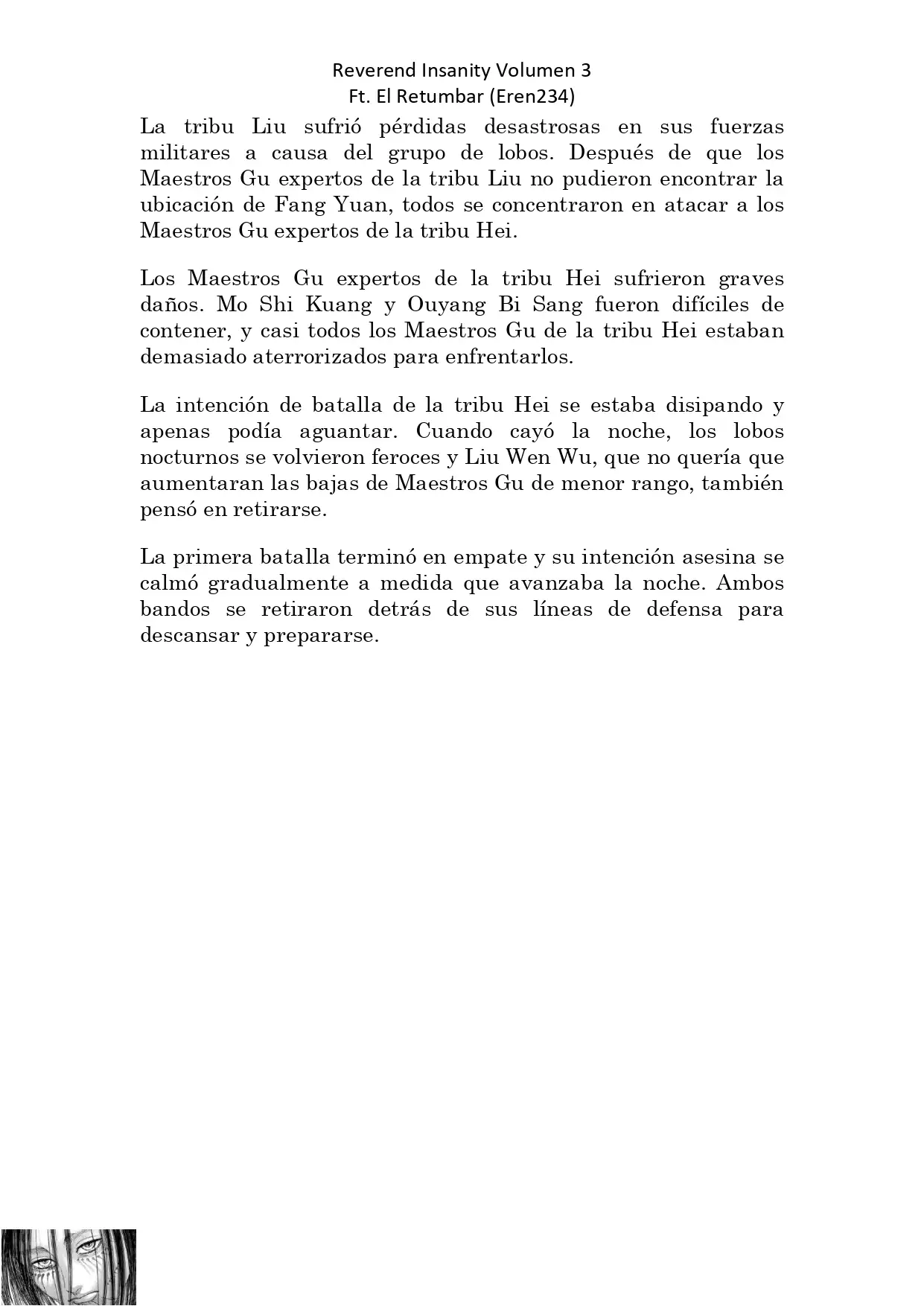 Reverend Insanity Volumen 3
Ft. El Retumbar (Eren234)

La tribu Liu sufrió pérdidas desastrosas en sus fuerzas militares a causa del grupo de lobos. Después de que los Maestros Gu expertos de la tribu Liu no pudieron encontrar la ubicación de Fang Yuan, todos se concentraron en atacar a los Maestros Gu expertos de la tribu Hei.

Los Maestros Gu expertos de la tribu Hei sufrieron graves daños. Mo Shi Kuang y Ouyang Bi Sang fueron difíciles de contener, y casi todos los Maestros Gu de la tribu Hei estaban demasiado aterrorizados para enfrentarlos.

La intención de batalla de la tribu Hei se estaba disipando y apenas podía aguantar. Cuando cayó la noche, los lobos nocturnos se volvieron feroces y Liu Wen Wu, que no quería que aumentaran las bajas de Maestros Gu de menor rango, también pensó en retirarse.

La primera batalla terminó en empate y su intención asesina se calmó gradualmente a medida que avanzaba la noche. Ambos bandos se retiraron detrás de sus líneas de defensa para descansar y prepararse.